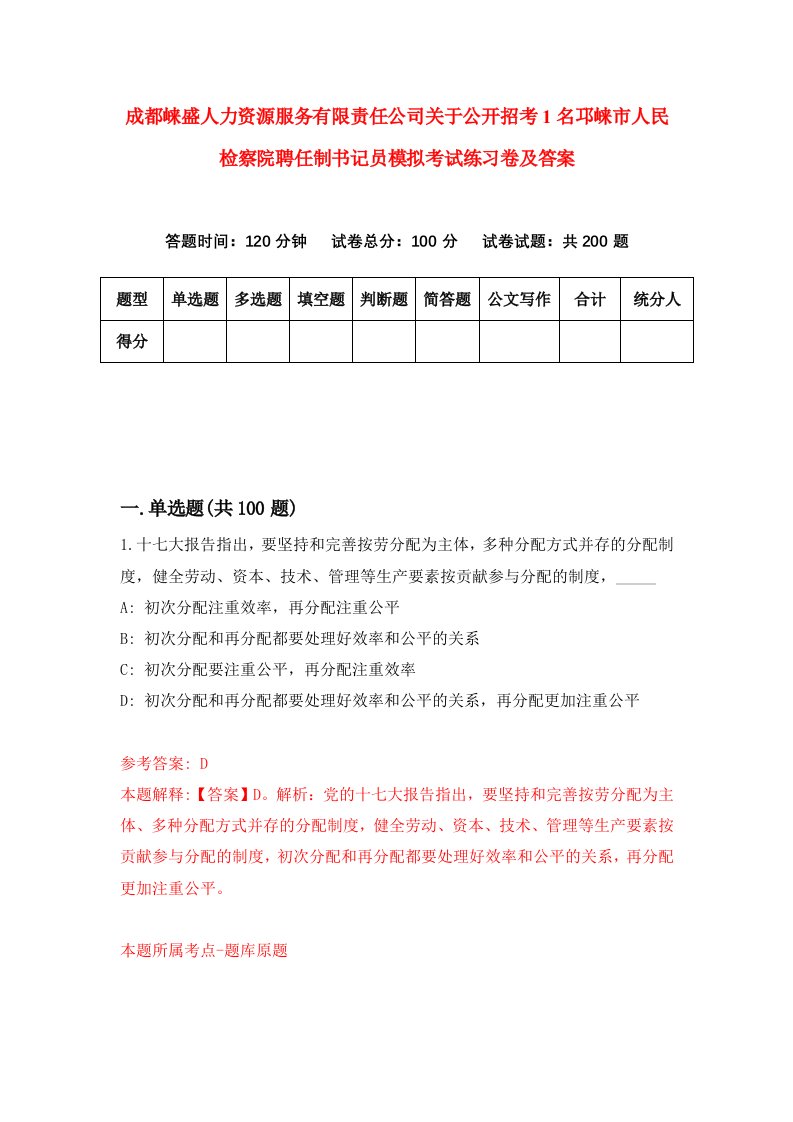 成都崃盛人力资源服务有限责任公司关于公开招考1名邛崃市人民检察院聘任制书记员模拟考试练习卷及答案

答题时间：120分钟　试卷总分：100分　试卷试题：共200题

| 题型 | 单选题 | 多选题 | 填空题 | 判断题 | 简答题 | 公文写作 | 合计 | 统分人 |
|---|---|---|---|---|---|---|---|---|
| 得分 | | | | | | | | |

一.单选题(共100题)

1.十七大报告指出，要坚持和完善按劳分配为主体，多种分配方式并存的分配制度，健全劳动、资本、技术、管理等生产要素按贡献参与分配的制度，_____

A: 初次分配注重效率，再分配注重公平

B: 初次分配和再分配都要处理好效率和公平的关系

C: 初次分配要注重公平，再分配注重效率

D: 初次分配和再分配都要处理好效率和公平的关系，再分配更加注重公平

参考答案: D

本题解释:【答案】D。解析：党的十七大报告指出，要坚持和完善按劳分配为主体、多种分配方式并存的分配制度，健全劳动、资本、技术、管理等生产要素按贡献参与分配的制度，初次分配和再分配都要处理好效率和公平的关系，再分配更加注重公平。

本题所属考点-题库原题